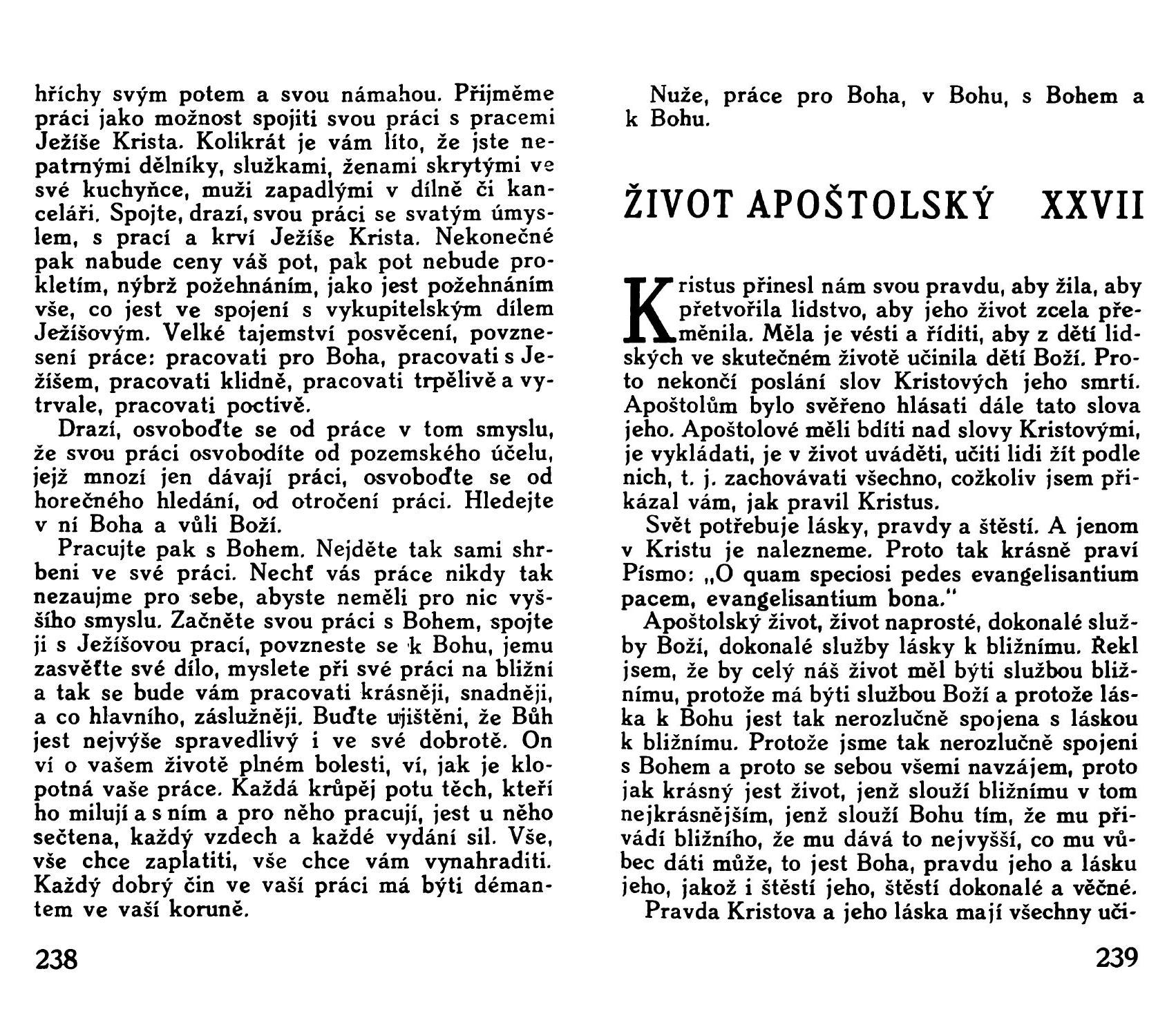 hříchy svým potem a svou námahou. Přijměme práci jako možnost spojiti svou práci s pracemi Ježíše Krista. Kolikrát je vám líto, že jste nepatrnými dělníky, služkami, ženami skrytými ve své kuchyňce, muži zapadlými v dílně či kanceláři. Spojte, drazí, svou práci se svatým úmyslem, s prací a krví Ježíše Krista. Nekonečné pak nabude ceny váš pot, pak pot nebude prokletím, nýbrž požehnáním, jako jest požehnáním vše, co jest ve spojení s vykupitelským dílem Ježíšovým. Velké tajemství posvěcení, povznesení práce: pracovati pro Boha, pracovati s Ježíšem, pracovati klidně, pracovati trpělivě a vytrvale, pracovati poctivě.

Drazí, osvoboďte se od práce v tom smyslu, že svou práci osvobodíte od pozemského účelu, jejž mnozí jen dávají práci, osvoboďte se od horečného hledání, od otročení práci. Hledejte v ní Boha a vůli Boží.

Pracujte pak s Bohem. Nejděte tak sami shrbeni ve své práci. Nechť vás práce nikdy tak nezaujme pro sebe, abyste neměli pro nic vyššího smyslu. Začněte svou práci s Bohem, spojte ji s Ježíšovou prací, povzneste se k Bohu, jemu zasvěťte své dílo, myslete při své práci na bližní a tak se bude vám pracovati krásněji, snadněji, a co hlavního, záslužněji. Buďte ujištěni, že Bůh jest nejvýše spravedlivý i ve své dobrotě. On ví o vašem životě plném bolesti, ví, jak je klopotná vaše práce. Každá krůpěj potu těch, kteří ho milují a s ním a pro něho pracují, jest u něho sečtena, každý vzdech a každé vydání sil. Vše, vše chce zaplatiti, vše chce vám vynahraditi. Každý dobrý čin ve vaší práci má býti démantem ve vaší koruně.

238

Nuže, práce pro Boha, v Bohu, s Bohem a k Bohu.

ŽIVOT APOŠTOLSKÝ XXVII

Kristus přinesl nám svou pravdu, aby žila, aby přetvořila lidstvo, aby jeho život zcela přeměnila. Měla je vésti a říditi, aby z dětí lidských ve skutečném životě učinila dětí Boží. Proto nekončí poslání slov Kristových jeho smrtí. Apoštolům bylo svěřeno hlásati dále tato slova jeho. Apoštolové měli bdíti nad slovy Kristovými, je vykládati, je v život uváděti, učiti lidi žít podle nich, t. j. zachovávati všechno, cožkoliv jsem přikázal vám, jak pravil Kristus.

Svět potřebuje lásky, pravdy a štěstí. A jenom v Kristu je nalezneme. Proto tak krásně praví Písmo: „O quam speciosi pedes evangelisantium pacem, evangelisantium bona."

Apoštolský život, život naprosté, dokonalé služby Boží, dokonalé služby lásky k bližnímu. Řekl jsem, že by celý náš život měl býti službou bližnímu, protože má býti službou Boží a protože láska k Bohu jest tak nerozlučně spojena s láskou k bližnímu. Protože jsme tak nerozlučně spojeni s Bohem a proto se sebou všemi navzájem, proto jak krásný jest život, jenž slouží bližnímu v tom nejkrásnějším, jenž slouží Bohu tím, že mu přivádí bližního, že mu dává to nejvyšší, co mu vůbec dáti může, to jest Boha, pravdu jeho a lásku jeho, jakož i štěstí jeho, štěstí dokonalé a věčné.

Pravda Kristova a jeho láska mají všechny uči-

239